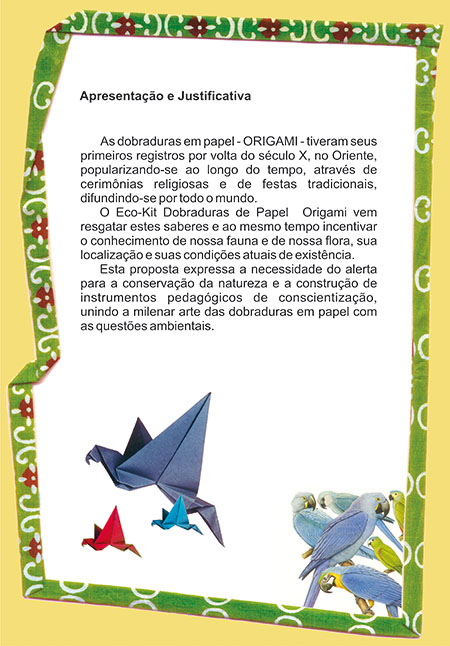 Apresentação e Justificativa

As dobraduras em papel - ORIGAMI - tiveram seus primeiros registros por volta do século X, no Oriente, popularizando-se ao longo do tempo, através de cerimônias religiosas e de festas tradicionais, difundindo-se por todo o mundo.

O Eco-Kit Dobraduras de Papel Origami vem resgatar estes saberes e ao mesmo tempo incentivar o conhecimento de nossa fauna e de nossa flora, sua localização e suas condições atuais de existência.

Esta proposta expressa a necessidade do alerta para a conservação da natureza e a construção de instrumentos pedagógicos de conscientização, unindo a milenar arte das dobraduras em papel com as questões ambientais.